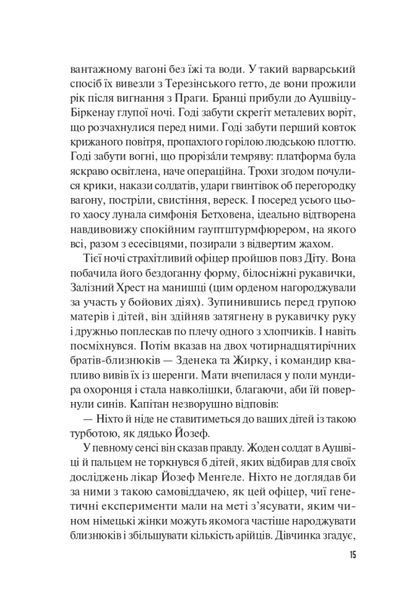 вантажному вагоні без їжі та води. У такий варварський спосіб їх вивезли з Терезінського гетто, де вони прожили рік після вигнання з Праги. Бранці прибули до Аушвіцу-Біркенау глупої ночі. Годі забути скрегіт металевих воріт, що розчахнулися перед ними. Годі забути перший ковток крижаного повітря, пропахлого горілою людською плоттю. Годі забути вогні, що прорізáли темряву: платформа була яскраво освітлена, наче операційна. Трохи згодом почулися крики, накази солдатів, удари гвинтівок об перегородку вагону, постріли, свистіння, вереск. І посеред усього цього хаосу лунала симфонія Бетховена, ідеально відтворена навдивовижу спокійним гауптштурмфюрером, на якого всі, разом з есесівцями, позирали з відвертим жахом.

Тієї ночі страхітливий офіцер пройшов повз Діту. Вона побачила його бездоганну форму, білосніжні рукавички, Залізний Хрест на манишці (цим орденом нагороджували за участь у бойових діях). Зупинившись перед групою матерів і дітей, він здійняв затягнену в рукавичку руку і дружньо поплескав по плечу одного з хлопчиків. І навіть посміхнувся. Потім вказав на двох чотирнадцятирічних братів-близнюків — Зденека та Жирку, і командир квапливо вивів їх із шеренги. Мати вчепилася у поли мундира охоронця і стала навколішки, благаючи, аби їй повернули синів. Капітан незворушно відповів:

— Ніхто й ніде не ставитиметься до ваших дітей із такою турботою, як дядько Йозеф.

У певному сенсі він сказав правду. Жоден солдат в Аушвіці й пальцем не торкнувся б дітей, яких відбирав для своїх досліджень лікар Йозеф Менгеле. Ніхто не доглядав би за ними з такою самовіддачею, як цей офіцер, чиї генетичні експерименти мали на меті з'ясувати, яким чином німецькі жінки можуть якомога частіше народжувати близнюків і збільшувати кількість арійців. Дівчинка згадує,

15